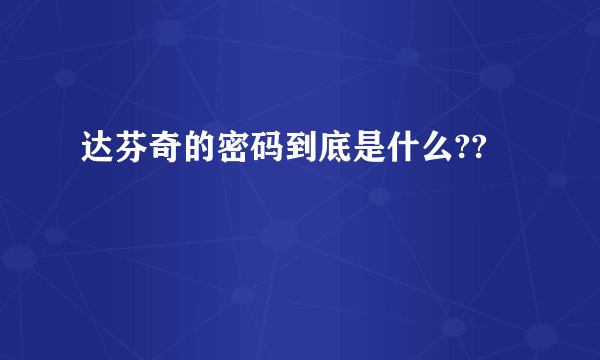 达芬奇的密码到底是什么??